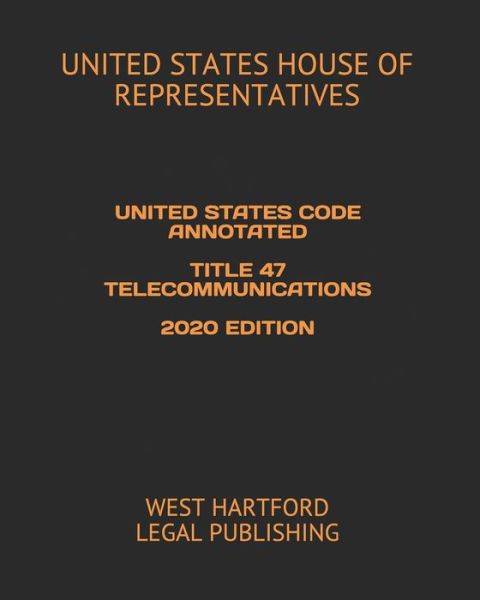 UNITED STATES HOUSE OF REPRESENTATIVES

UNITED STATES CODE ANNOTATED

TITLE 47 TELECOMMUNICATIONS

2020 EDITION

WEST HARTFORD LEGAL PUBLISHING